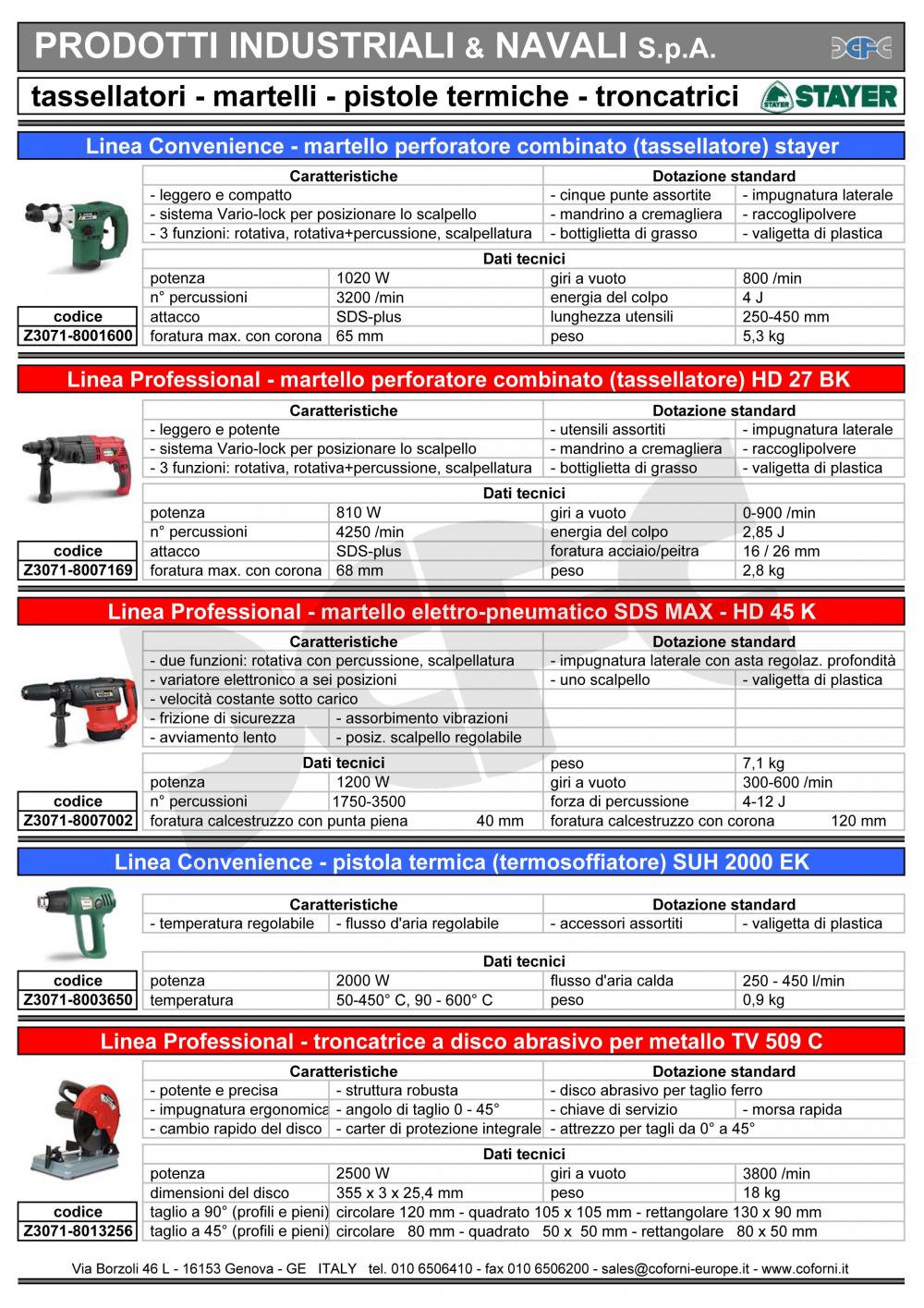 PRODOTTI INDUSTRIALI & NAVALI S.p.A.

tassellatori - martelli - pistole termiche - troncatrici

STAYER

Linea Convenience - martello perforatore combinato (tassellatore) stayer

| Caratteristiche | Dotazione standard | |
|---|---|---|
| - leggero e compatto | - cinque punte assortite | - impugnatura laterale |
| - sistema Vario-lock per posizionare lo scalpello | - mandrino a cremagliera | - raccoglipolvere |
| - 3 funzioni: rotativa, rotativa+percussione, scalpellatura | - bottiglietta di grasso | - valigetta di plastica |

Dati tecnici

| | | | |
|---|---|---|---|
| potenza | 1020 W | giri a vuoto | 800 /min |
| n° percussioni | 3200 /min | energia del colpo | 4 J |
| attacco | SDS-plus | lunghezza utensili | 250-450 mm |
| foratura max. con corona | 65 mm | peso | 5,3 kg |

codice
Z3071-8001600

Linea Professional - martello perforatore combinato (tassellatore) HD 27 BK

| Caratteristiche | Dotazione standard | |
|---|---|---|
| - leggero e potente | - utensili assortiti | - impugnatura laterale |
| - sistema Vario-lock per posizionare lo scalpello | - mandrino a cremagliera | - raccoglipolvere |
| - 3 funzioni: rotativa, rotativa+percussione, scalpellatura | - bottiglietta di grasso | - valigetta di plastica |

Dati tecnici

| | | | |
|---|---|---|---|
| potenza | 810 W | giri a vuoto | 0-900 /min |
| n° percussioni | 4250 /min | energia del colpo | 2,85 J |
| attacco | SDS-plus | foratura acciaio/peitra | 16 / 26 mm |
| foratura max. con corona | 68 mm | peso | 2,8 kg |

codice
Z3071-8007169

Linea Professional - martello elettro-pneumatico SDS MAX - HD 45 K

| Caratteristiche | | Dotazione standard | |
|---|---|---|---|
| - due funzioni: rotativa con percussione, scalpellatura | | - impugnatura laterale con asta regolaz. profondità | |
| - variatore elettronico a sei posizioni | | - uno scalpello | - valigetta di plastica |
| - velocità costante sotto carico | | | |
| - frizione di sicurezza | - assorbimento vibrazioni | | |
| - avviamento lento | - posiz. scalpello regolabile | | |

| Dati tecnici | | | |
|---|---|---|---|
| | | peso | 7,1 kg |
| potenza | 1200 W | giri a vuoto | 300-600 /min |
| n° percussioni | 1750-3500 | forza di percussione | 4-12 J |
| foratura calcestruzzo con punta piena | 40 mm | foratura calcestruzzo con corona | 120 mm |

codice
Z3071-8007002

Linea Convenience - pistola termica (termosoffiatore) SUH 2000 EK

| Caratteristiche | | Dotazione standard | |
|---|---|---|---|
| - temperatura regolabile | - flusso d'aria regolabile | - accessori assortiti | - valigetta di plastica |

Dati tecnici

| | | | |
|---|---|---|---|
| potenza | 2000 W | flusso d'aria calda | 250 - 450 l/min |
| temperatura | 50-450° C, 90 - 600° C | peso | 0,9 kg |

codice
Z3071-8003650

Linea Professional - troncatrice a disco abrasivo per metallo TV 509 C

| Caratteristiche | | Dotazione standard | |
|---|---|---|---|
| - potente e precisa | - struttura robusta | - disco abrasivo per taglio ferro | |
| - impugnatura ergonomica | - angolo di taglio 0 - 45° | - chiave di servizio | - morsa rapida |
| - cambio rapido del disco | - carter di protezione integrale | - attrezzo per tagli da 0° a 45° | |

Dati tecnici

| | | | |
|---|---|---|---|
| potenza | 2500 W | giri a vuoto | 3800 /min |
| dimensioni del disco | 355 x 3 x 25,4 mm | peso | 18 kg |
| taglio a 90° (profili e pieni) | circolare 120 mm - quadrato 105 x 105 mm - rettangolare 130 x 90 mm | | |
| taglio a 45° (profili e pieni) | circolare 80 mm - quadrato 50 x 50 mm - rettangolare 80 x 50 mm | | |

codice
Z3071-8013256

Via Borzoli 46 L - 16153 Genova - GE ITALY tel. 010 6506410 - fax 010 6506200 - sales@coforni-europe.it - www.coforni.it